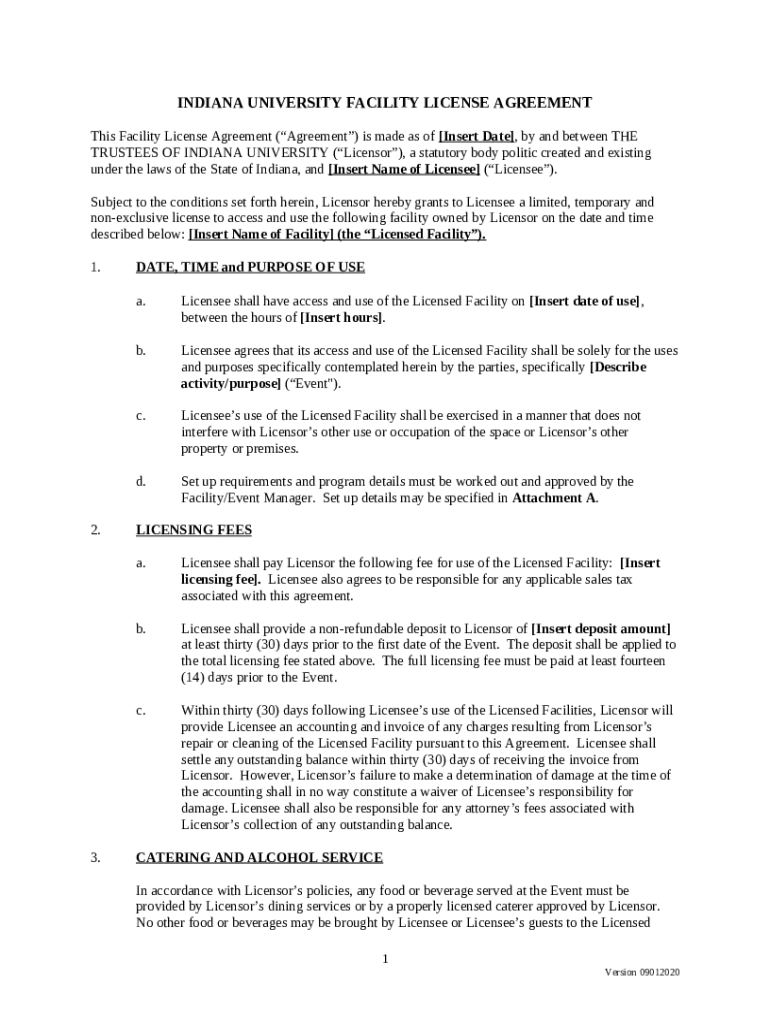 INDIANA UNIVERSITY FACILITY LICENSE AGREEMENT

This Facility License Agreement (“Agreement”) is made as of [Insert Date], by and between THE TRUSTEES OF INDIANA UNIVERSITY (“Licensor”), a statutory body politic created and existing under the laws of the State of Indiana, and [Insert Name of Licensee] (“Licensee”).

Subject to the conditions set forth herein, Licensor hereby grants to Licensee a limited, temporary and non-exclusive license to access and use the following facility owned by Licensor on the date and time described below: [Insert Name of Facility] (the “Licensed Facility”).

1. DATE, TIME and PURPOSE OF USE

a. Licensee shall have access and use of the Licensed Facility on [Insert date of use], between the hours of [Insert hours].

b. Licensee agrees that its access and use of the Licensed Facility shall be solely for the uses and purposes specifically contemplated herein by the parties, specifically [Describe activity/purpose] (“Event").

c. Licensee’s use of the Licensed Facility shall be exercised in a manner that does not interfere with Licensor’s other use or occupation of the space or Licensor’s other property or premises.

d. Set up requirements and program details must be worked out and approved by the Facility/Event Manager. Set up details may be specified in Attachment A.

2. LICENSING FEES

a. Licensee shall pay Licensor the following fee for use of the Licensed Facility: [Insert licensing fee]. Licensee also agrees to be responsible for any applicable sales tax associated with this agreement.

b. Licensee shall provide a non-refundable deposit to Licensor of [Insert deposit amount] at least thirty (30) days prior to the first date of the Event. The deposit shall be applied to the total licensing fee stated above. The full licensing fee must be paid at least fourteen (14) days prior to the Event.

c. Within thirty (30) days following Licensee’s use of the Licensed Facilities, Licensor will provide Licensee an accounting and invoice of any charges resulting from Licensor’s repair or cleaning of the Licensed Facility pursuant to this Agreement. Licensee shall settle any outstanding balance within thirty (30) days of receiving the invoice from Licensor. However, Licensor’s failure to make a determination of damage at the time of the accounting shall in no way constitute a waiver of Licensee’s responsibility for damage. Licensee shall also be responsible for any attorney’s fees associated with Licensor’s collection of any outstanding balance.

3. CATERING AND ALCOHOL SERVICE

In accordance with Licensor’s policies, any food or beverage served at the Event must be provided by Licensor’s dining services or by a properly licensed caterer approved by Licensor. No other food or beverages may be brought by Licensee or Licensee’s guests to the Licensed

1

Version 09012020